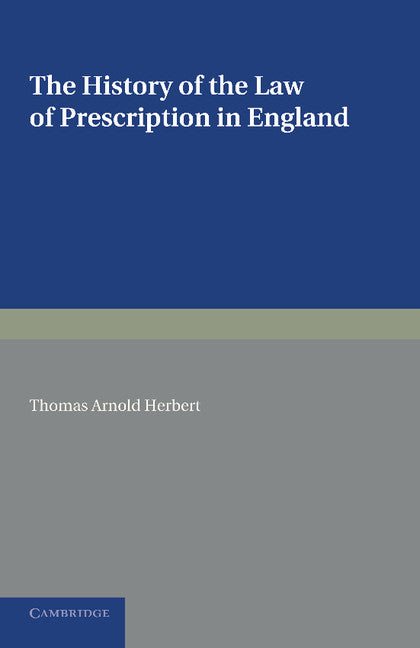 The History of the Law of Prescription in England

Thomas Arnold Herbert

CAMBRIDGE